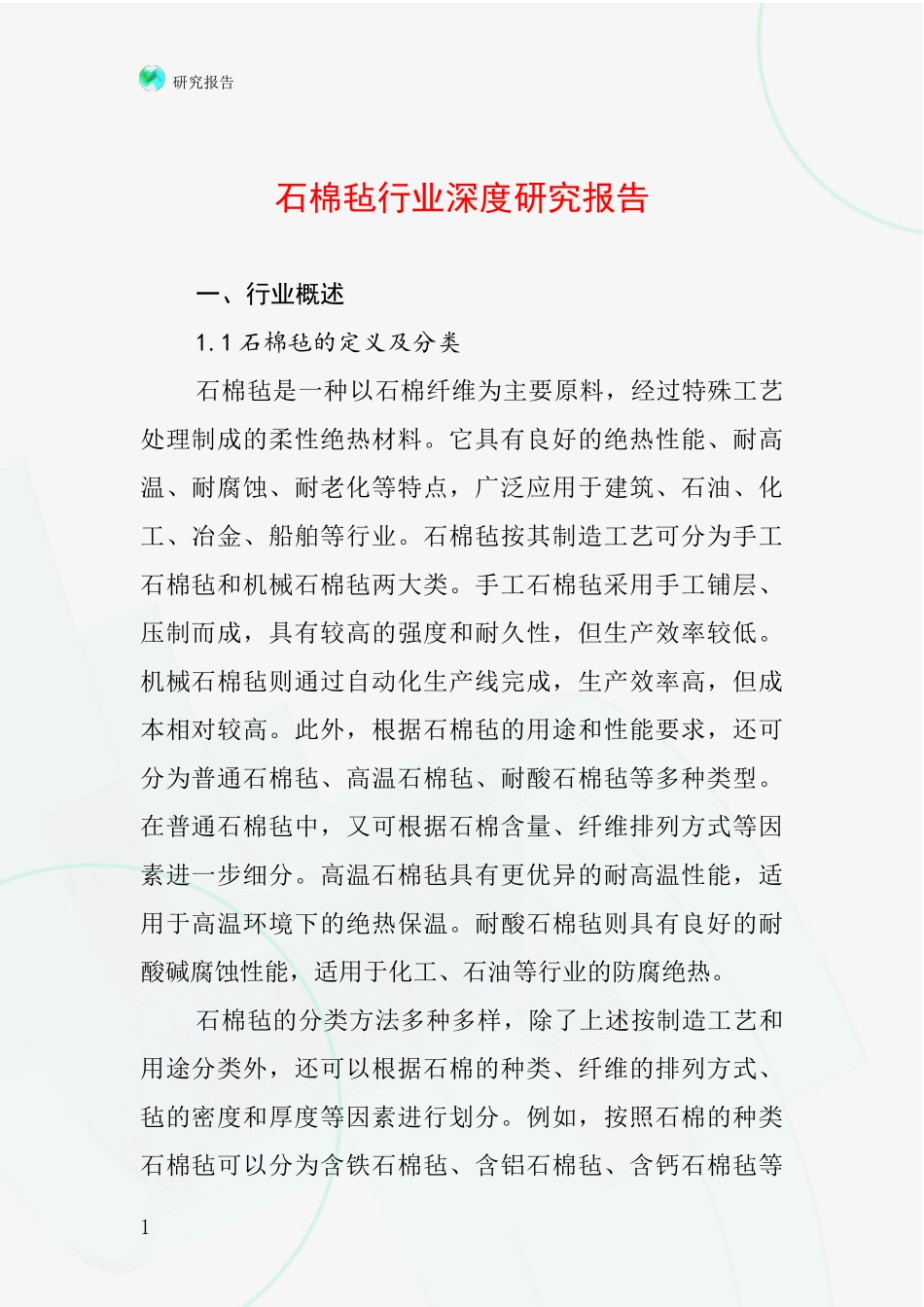 研究报告

石棉毡行业深度研究报告

一、行业概述

1.1 石棉毡的定义及分类

石棉毡是一种以石棉纤维为主要原料，经过特殊工艺处理制成的柔性绝热材料。它具有良好的绝热性能、耐高温、耐腐蚀、耐老化等特点，广泛应用于建筑、石油、化工、冶金、船舶等行业。石棉毡按其制造工艺可分为手工石棉毡和机械石棉毡两大类。手工石棉毡采用手工铺层、压制而成，具有较高的强度和耐久性，但生产效率较低。机械石棉毡则通过自动化生产线完成，生产效率高，但成本相对较高。此外，根据石棉毡的用途和性能要求，还可分为普通石棉毡、高温石棉毡、耐酸石棉毡等多种类型。在普通石棉毡中，又可根据石棉含量、纤维排列方式等因素进一步细分。高温石棉毡具有更优异的耐高温性能，适用于高温环境下的绝热保温。耐酸石棉毡则具有良好的耐酸碱腐蚀性能，适用于化工、石油等行业的防腐绝热。

石棉毡的分类方法多种多样，除了上述按制造工艺和用途分类外，还可以根据石棉的种类、纤维的排列方式、毡的密度和厚度等因素进行划分。例如，按照石棉的种类石棉毡可以分为含铁石棉毡、含铝石棉毡、含钙石棉毡等

1